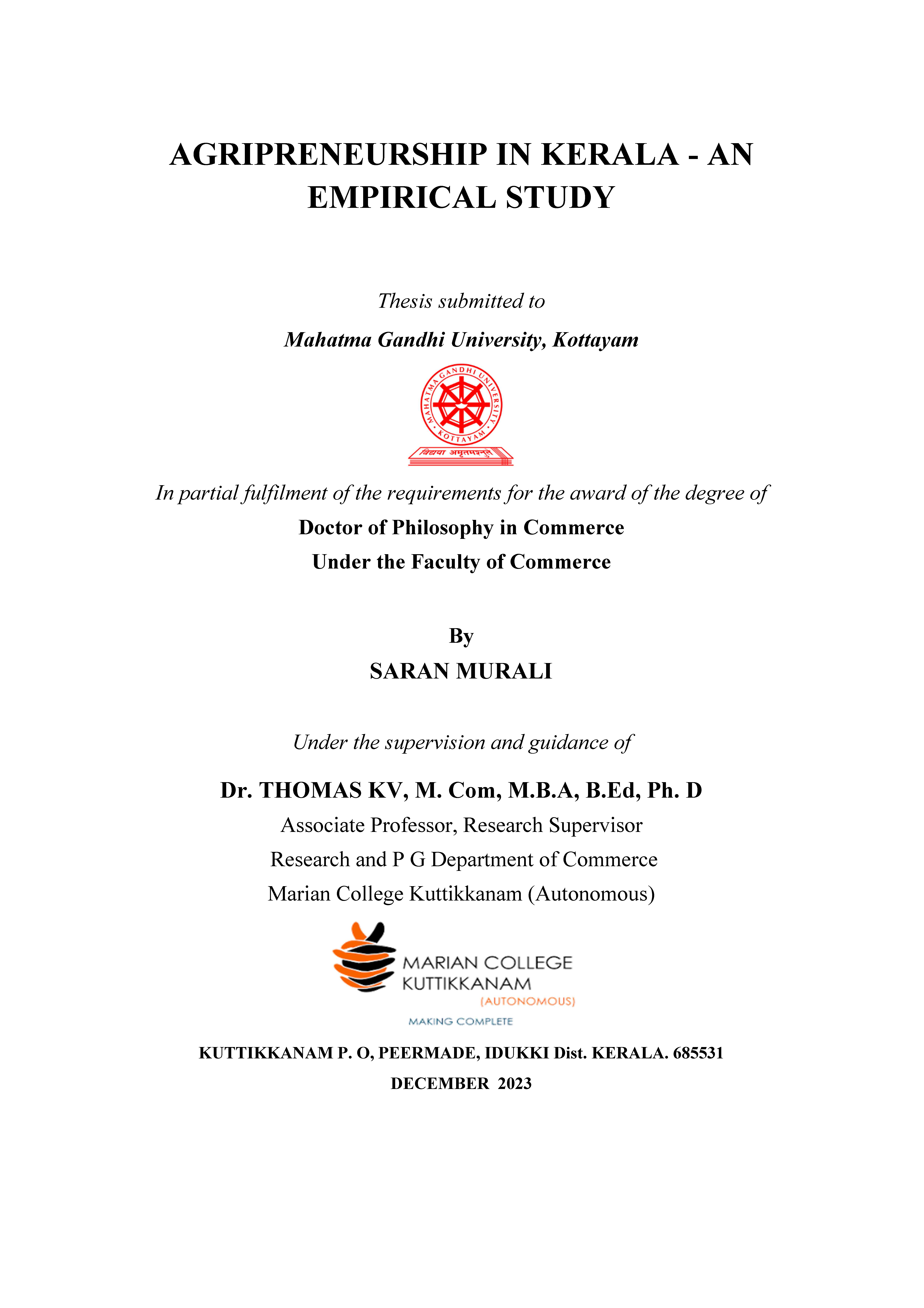 AGRIPRENEURSHIP IN KERALA - AN EMPIRICAL STUDY

Thesis submitted to

Mahatma Gandhi University, Kottayam

MAHATMA GANDHI UNIVERSITY

KOTTAYAM

विद्यया अमृतमश्नुते

In partial fulfilment of the requirements for the award of the degree of

Doctor of Philosophy in Commerce

Under the Faculty of Commerce

By

SARAN MURALI

Under the supervision and guidance of

Dr. THOMAS KV, M. Com, M.B.A, B.Ed, Ph. D

Associate Professor, Research Supervisor

Research and P G Department of Commerce

Marian College Kuttikkanam (Autonomous)

MARIAN COLLEGE KUTTIKKANAM (AUTONOMOUS)

MAKING COMPLETE

KUTTIKKANAM P. O, PEERMADE, IDUKKI Dist. KERALA. 685531

DECEMBER 2023